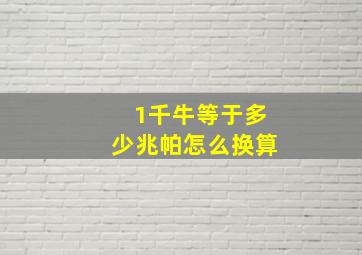 1千牛等于多少兆帕怎么换算